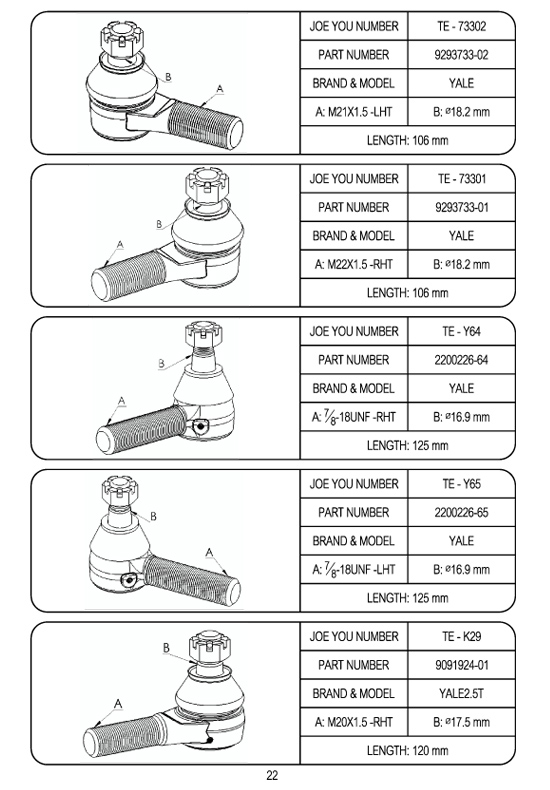 B

A

| JOE YOU NUMBER | TE - 73302 |
|---|---|
| PART NUMBER | 9293733-02 |
| BRAND & MODEL | YALE |
| A: M21X1.5 -LHT | B: ø18.2 mm |
| LENGTH: 106 mm | |

B

A

| JOE YOU NUMBER | TE - 73301 |
|---|---|
| PART NUMBER | 9293733-01 |
| BRAND & MODEL | YALE |
| A: M22X1.5 -RHT | B: ø18.2 mm |
| LENGTH: 106 mm | |

B

A

| JOE YOU NUMBER | TE - Y64 |
|---|---|
| PART NUMBER | 2200226-64 |
| BRAND & MODEL | YALE |
| A: $\frac{7}{8}$-18UNF -RHT | B: ø16.9 mm |
| LENGTH: 125 mm | |

B

A

| JOE YOU NUMBER | TE - Y65 |
|---|---|
| PART NUMBER | 2200226-65 |
| BRAND & MODEL | YALE |
| A: $\frac{7}{8}$-18UNF -LHT | B: ø16.9 mm |
| LENGTH: 125 mm | |

B

A

| JOE YOU NUMBER | TE - K29 |
|---|---|
| PART NUMBER | 9091924-01 |
| BRAND & MODEL | YALE2.5T |
| A: M20X1.5 -RHT | B: ø17.5 mm |
| LENGTH: 120 mm | |

22